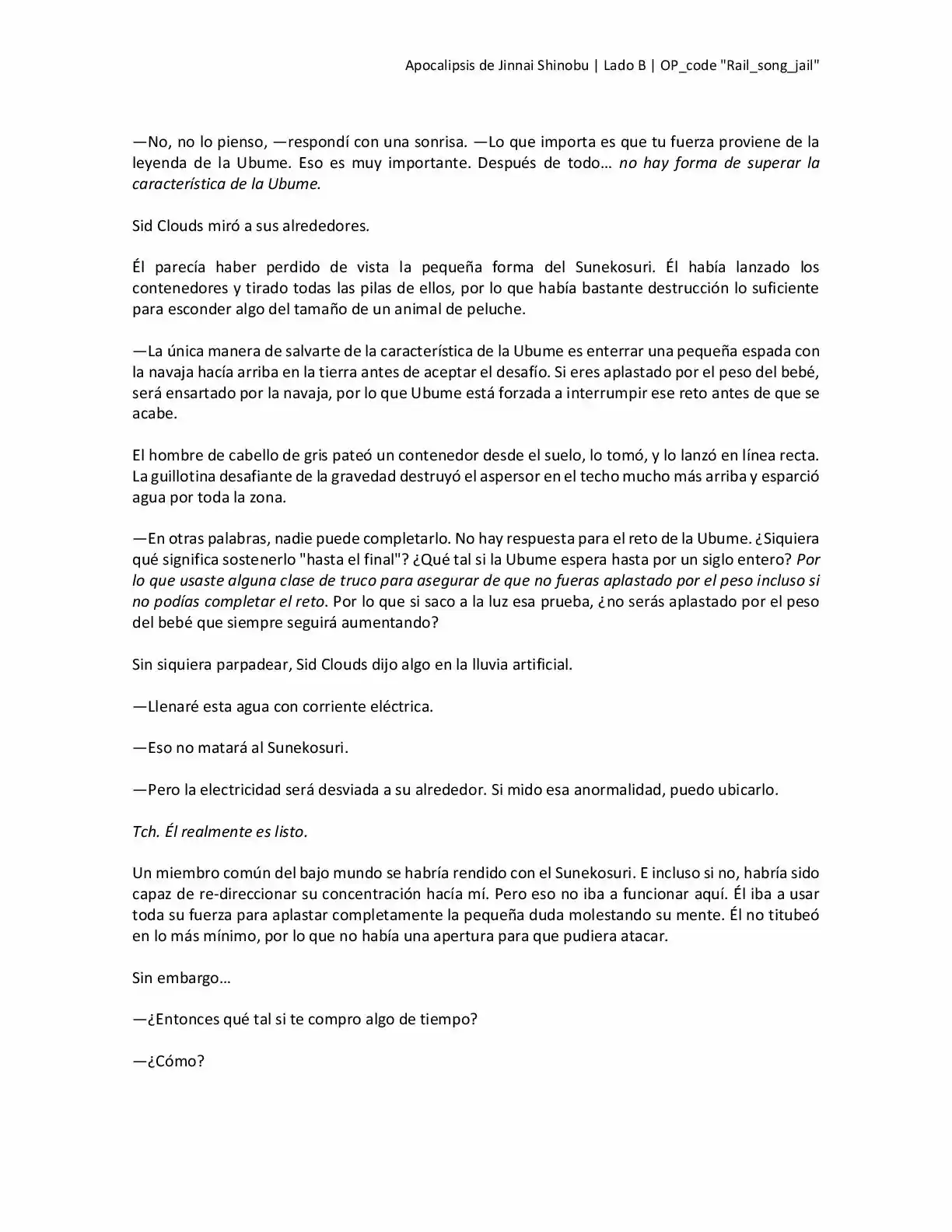 Apocalipsis de Jinnai Shinobu | Lado B | OP_code "Rail_song_jail"

—No, no lo pienso, —respondí con una sonrisa. —Lo que importa es que tu fuerza proviene de la leyenda de la Ubume. Eso es muy importante. Después de todo… no hay forma de superar la característica de la Ubume.

Sid Clouds miró a sus alrededores.

Él parecía haber perdido de vista la pequeña forma del Sunekosuri. Él había lanzado los contenedores y tirado todas las pilas de ellos, por lo que había bastante destrucción lo suficiente para esconder algo del tamaño de un animal de peluche.

—La única manera de salvarte de la característica de la Ubume es enterrar una pequeña espada con la navaja hacía arriba en la tierra antes de aceptar el desafío. Si eres aplastado por el peso del bebé, será ensartado por la navaja, por lo que Ubume está forzada a interrumpir ese reto antes de que se acabe.

El hombre de cabello de gris pateó un contenedor desde el suelo, lo tomó, y lo lanzó en línea recta. La guillotina desafiante de la gravedad destruyó el aspersor en el techo mucho más arriba y esparció agua por toda la zona.

—En otras palabras, nadie puede completarlo. No hay respuesta para el reto de la Ubume. ¿Siquiera qué significa sostenerlo "hasta el final"? ¿Qué tal si la Ubume espera hasta por un siglo entero? Por lo que usaste alguna clase de truco para asegurar de que no fueras aplastado por el peso incluso si no podías completar el reto. Por lo que si saco a la luz esa prueba, ¿no serás aplastado por el peso del bebé que siempre seguirá aumentando?

Sin siquiera parpadear, Sid Clouds dijo algo en la lluvia artificial.

—Llenaré esta agua con corriente eléctrica.

—Eso no matará al Sunekosuri.

—Pero la electricidad será desviada a su alrededor. Si mido esa anormalidad, puedo ubicarlo.

Tch. Él realmente es listo.

Un miembro común del bajo mundo se habría rendido con el Sunekosuri. E incluso si no, habría sido capaz de re-direccionar su concentración hacía mí. Pero eso no iba a funcionar aquí. Él iba a usar toda su fuerza para aplastar completamente la pequeña duda molestando su mente. Él no titubeó en lo más mínimo, por lo que no había una apertura para que pudiera atacar.

Sin embargo…

—¿Entonces qué tal si te compro algo de tiempo?

—¿Cómo?